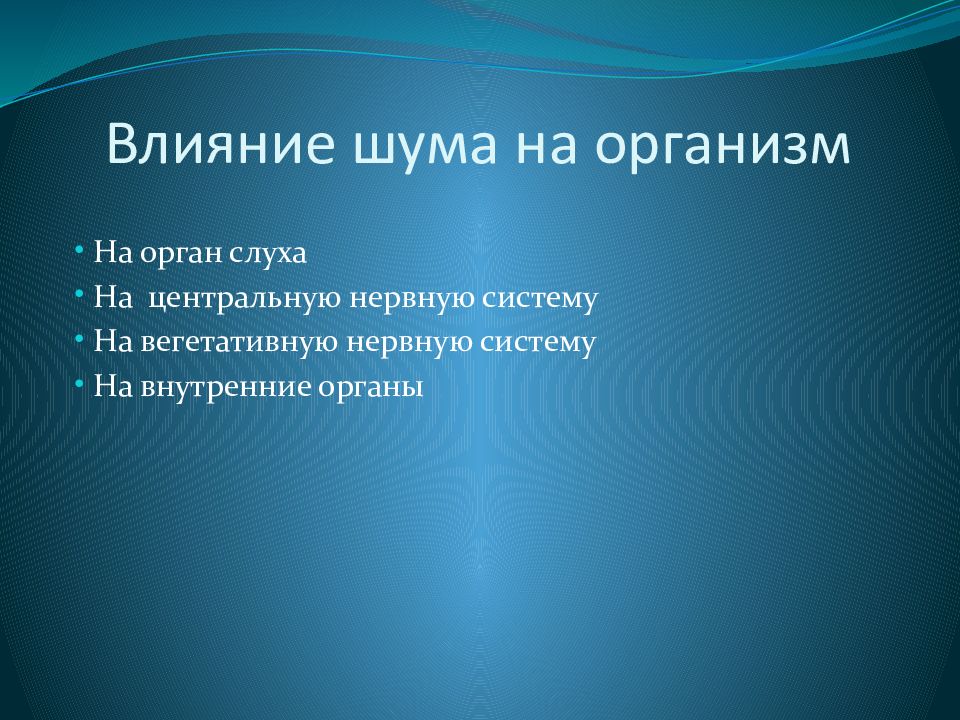 Влияние шума на организм

• На орган слуха
• На  центральную нервную систему
• На вегетативную нервную систему
• На внутренние органы